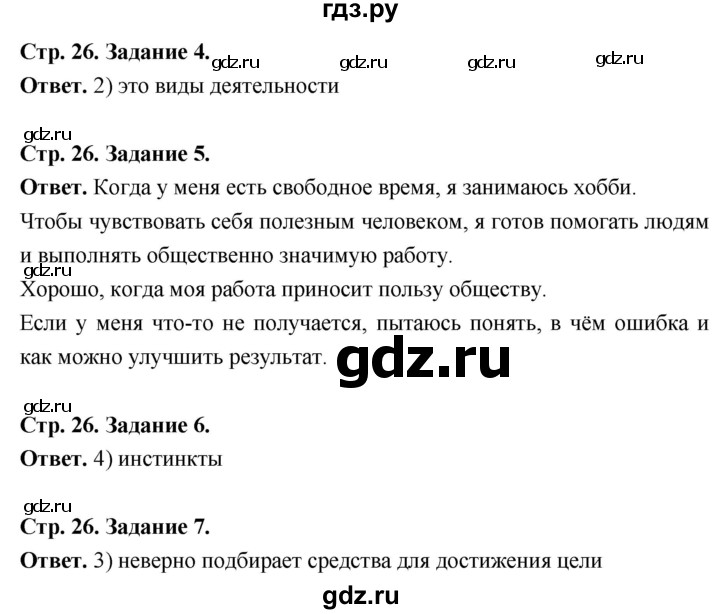 гдз.ру

Стр. 26. Задание 4. gdz.ru gdz.ru gdz.ru gdz.ru
Ответ. 2) это виды деятельности

gdz.ru
Стр. 26. Задание 5.
Ответ. Когда у меня есть свободное время, я занимаюсь хобби.
Чтобы чувствовать себя полезным человеком, я готов помогать людям и выполнять общественно значимую работу.
gdz.ru
Хорошо, когда моя работа приносит пользу обществу.
Если у меня что-то не получается, пытаюсь понять, в чём ошибка и как можно улучшить результат. gdz.ru

gdz.ru
Стр. 26. Задание 6.
Ответ. 4) инстинкты

gdz.ru
Стр. 26. Задание 7.
Ответ. 3) неверно подбирает средства для достижения цели

gdz.ru